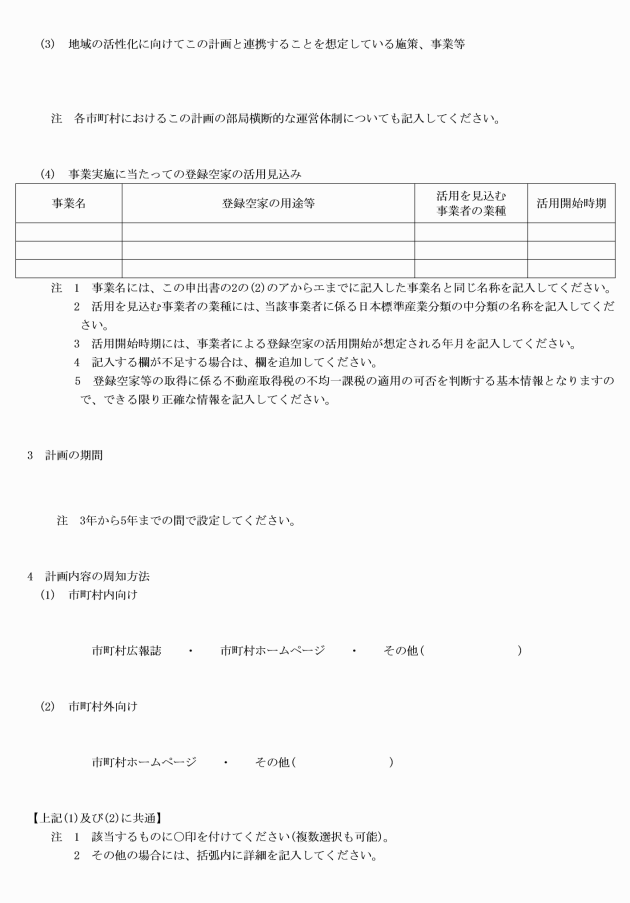 (3)　地域の活性化に向けてこの計画と連携することを想定している施策、事業等

注　各市町村におけるこの計画の部局横断的な運営体制についても記入してください。

(4)　事業実施に当たっての登録空家の活用見込み

| 事業名 | 登録空家の用途等 | 活用を見込む事業者の業種 | 活用開始時期 |
|---|---|---|---|
| | | | |
| | | | |
| | | | |

注　1　事業名には、この申出書の2の(2)のアからエまでに記入した事業名と同じ名称を記入してください。
2　活用を見込む事業者の業種には、当該事業者に係る日本標準産業分類の中分類の名称を記入してください。
3　活用開始時期には、事業者による登録空家の活用開始が想定される年月を記入してください。
4　記入する欄が不足する場合は、欄を追加してください。
5　登録空家等の取得に係る不動産取得税の不均一課税の適用の可否を判断する基本情報となりますので、できる限り正確な情報を記入してください。

3　計画の期間

注　3年から5年までの間で設定してください。

4　計画内容の周知方法
(1)　市町村内向け

市町村広報誌　・　市町村ホームページ　・　その他（　　　　）

(2)　市町村外向け

市町村ホームページ　・　その他（　　　　）

【上記(1)及び(2)に共通】
注　1　該当するものに○印を付けてください（複数選択も可能）。
2　その他の場合には、括弧内に詳細を記入してください。